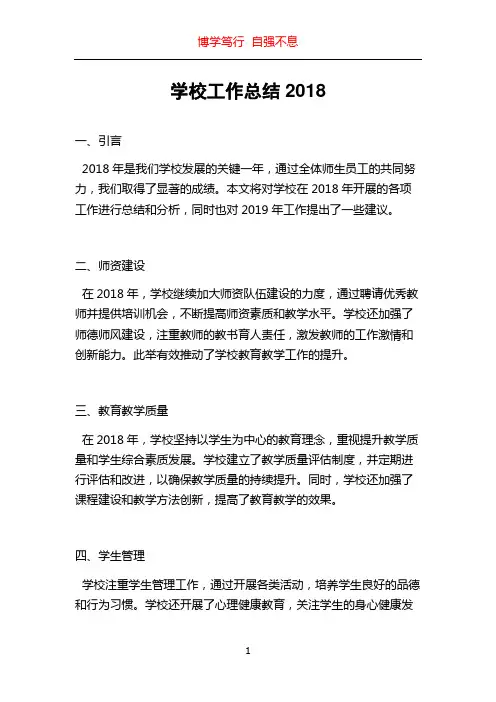 博学笃行 自强不息

学校工作总结 2018

一、引言

2018 年是我们学校发展的关键一年，通过全体师生员工的共同努力，我们取得了显著的成绩。本文将对学校在 2018 年开展的各项工作进行总结和分析，同时也对 2019 年工作提出了一些建议。

二、师资建设

在 2018 年，学校继续加大师资队伍建设的力度，通过聘请优秀教师并提供培训机会，不断提高师资素质和教学水平。学校还加强了师德师风建设，注重教师的教书育人责任，激发教师的工作激情和创新能力。此举有效推动了学校教育教学工作的提升。

三、教育教学质量

在 2018 年，学校坚持以学生为中心的教育理念，重视提升教学质量和学生综合素质发展。学校建立了教学质量评估制度，并定期进行评估和改进，以确保教学质量的持续提升。同时，学校还加强了课程建设和教学方法创新，提高了教育教学的效果。

四、学生管理

学校注重学生管理工作，通过开展各类活动，培养学生良好的品德和行为习惯。学校还开展了心理健康教育，关注学生的身心健康发

1